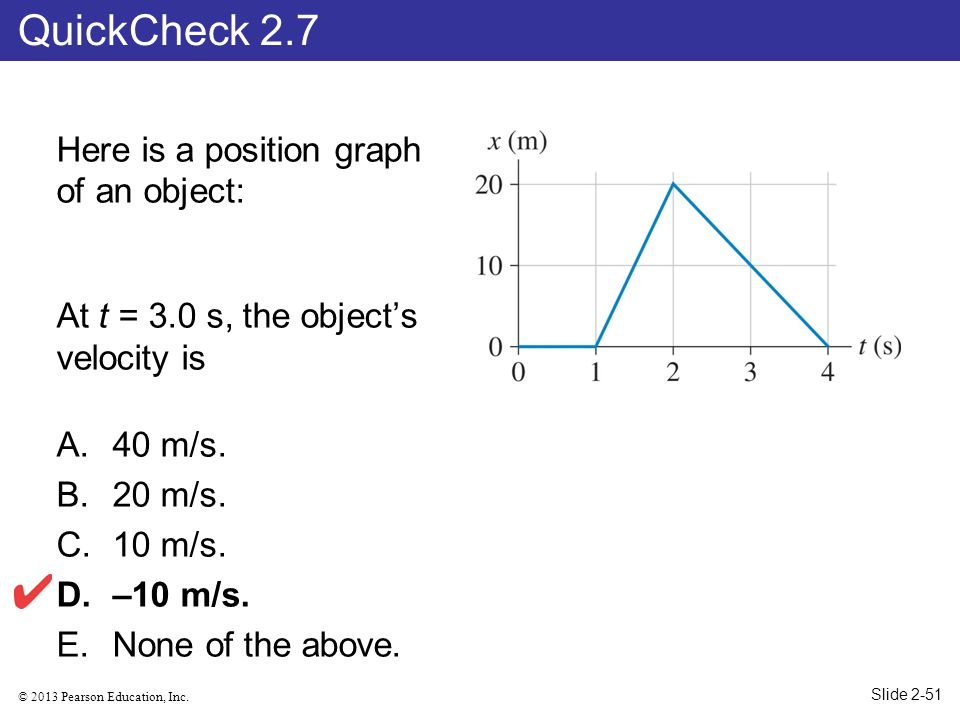 QuickCheck 2.7

Here is a position graph of an object:

$x$ (m)
20
10
0
0 1 2 3 4 $t$ (s)

At $t$ = 3.0 s, the object's velocity is

A. 40 m/s.
B. 20 m/s.
C. 10 m/s.
✔ D. –10 m/s.
E. None of the above.

© 2013 Pearson Education, Inc.

Slide 2-51